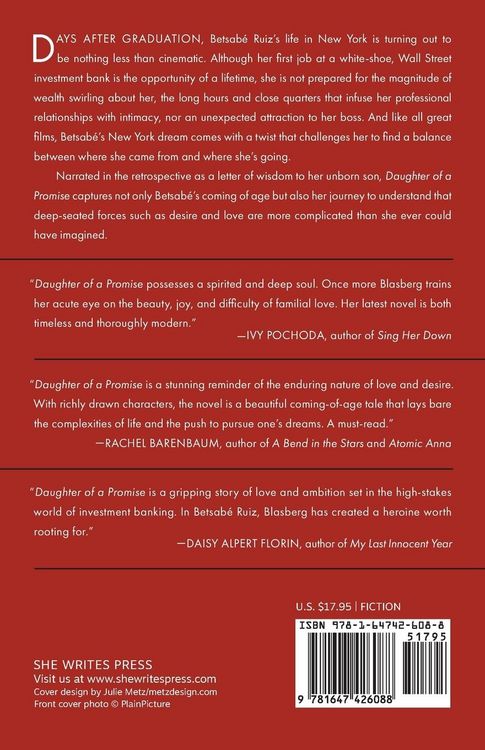 DAYS AFTER GRADUATION, Betsabé Ruiz's life in New York is turning out to be nothing less than cinematic. Although her first job at a white-shoe, Wall Street investment bank is the opportunity of a lifetime, she is not prepared for the magnitude of wealth swirling about her, the long hours and close quarters that infuse her professional relationships with intimacy, nor an unexpected attraction to her boss. And like all great films, Betsabé's New York dream comes with a twist that challenges her to find a balance between where she came from and where she's going.

Narrated in the retrospective as a letter of wisdom to her unborn son, Daughter of a Promise captures not only Betsabé's coming of age but also her journey to understand that deep-seated forces such as desire and love are more complicated than she ever could have imagined.

"Daughter of a Promise possesses a spirited and deep soul. Once more Blasberg trains her acute eye on the beauty, joy, and difficulty of familial love. Her latest novel is both timeless and thoroughly modern."
—IVY POCHODA, author of Sing Her Down

"Daughter of a Promise is a stunning reminder of the enduring nature of love and desire. With richly drawn characters, the novel is a beautiful coming-of-age tale that lays bare the complexities of life and the push to pursue one's dreams. A must-read."
—RACHEL BARENBAUM, author of A Bend in the Stars and Atomic Anna

"Daughter of a Promise is a gripping story of love and ambition set in the high-stakes world of investment banking. In Betsabé Ruiz, Blasberg has created a heroine worth rooting for."
—DAISY ALPERT FLORIN, author of My Last Innocent Year

U.S. $17.95 | FICTION

ISBN 978-1-64742-608-8
51795
9 781647 426088

SHE WRITES PRESS
Visit us at www.shewritespress.com
Cover design by Julie Metz/metzdesign.com
Front cover photo © PlainPicture